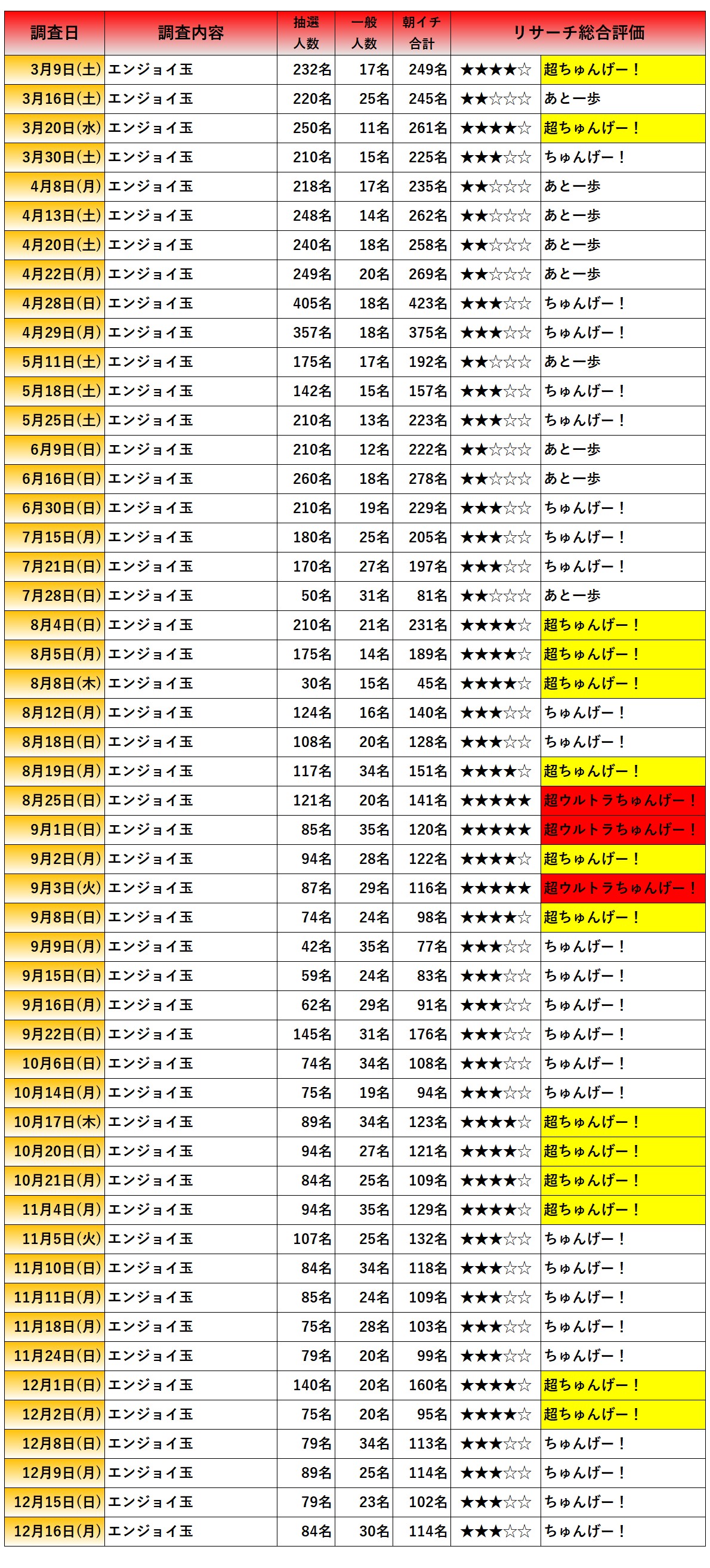 | 調査日 | 調査内容 | 抽選人数 | 一般人数 | 朝イチ合計 | リサーチ総合評価 | |
|---|---|---|---|---|---|---|
| 3月9日(土) | エンジョイ玉 | 232名 | 17名 | 249名 | ★★★★☆ | 超ちゅんげー！ |
| 3月16日(土) | エンジョイ玉 | 220名 | 25名 | 245名 | ★★☆☆☆ | あと一歩 |
| 3月20日(水) | エンジョイ玉 | 250名 | 11名 | 261名 | ★★★★☆ | 超ちゅんげー！ |
| 3月30日(土) | エンジョイ玉 | 210名 | 15名 | 225名 | ★★★☆☆ | ちゅんげー！ |
| 4月8日(月) | エンジョイ玉 | 218名 | 17名 | 235名 | ★★☆☆☆ | あと一歩 |
| 4月13日(土) | エンジョイ玉 | 248名 | 14名 | 262名 | ★★☆☆☆ | あと一歩 |
| 4月20日(土) | エンジョイ玉 | 240名 | 18名 | 258名 | ★★☆☆☆ | あと一歩 |
| 4月22日(月) | エンジョイ玉 | 249名 | 20名 | 269名 | ★★☆☆☆ | あと一歩 |
| 4月28日(日) | エンジョイ玉 | 405名 | 18名 | 423名 | ★★★☆☆ | ちゅんげー！ |
| 4月29日(月) | エンジョイ玉 | 357名 | 18名 | 375名 | ★★★☆☆ | ちゅんげー！ |
| 5月11日(土) | エンジョイ玉 | 175名 | 17名 | 192名 | ★★☆☆☆ | あと一歩 |
| 5月18日(土) | エンジョイ玉 | 142名 | 15名 | 157名 | ★★★☆☆ | ちゅんげー！ |
| 5月25日(土) | エンジョイ玉 | 210名 | 13名 | 223名 | ★★★☆☆ | ちゅんげー！ |
| 6月9日(日) | エンジョイ玉 | 210名 | 12名 | 222名 | ★★☆☆☆ | あと一歩 |
| 6月16日(日) | エンジョイ玉 | 260名 | 18名 | 278名 | ★★☆☆☆ | あと一歩 |
| 6月30日(日) | エンジョイ玉 | 210名 | 19名 | 229名 | ★★★☆☆ | ちゅんげー！ |
| 7月15日(月) | エンジョイ玉 | 180名 | 25名 | 205名 | ★★★☆☆ | ちゅんげー！ |
| 7月21日(日) | エンジョイ玉 | 170名 | 27名 | 197名 | ★★★☆☆ | ちゅんげー！ |
| 7月28日(日) | エンジョイ玉 | 50名 | 31名 | 81名 | ★★☆☆☆ | あと一歩 |
| 8月4日(日) | エンジョイ玉 | 210名 | 21名 | 231名 | ★★★★☆ | 超ちゅんげー！ |
| 8月5日(月) | エンジョイ玉 | 175名 | 14名 | 189名 | ★★★★☆ | 超ちゅんげー！ |
| 8月8日(木) | エンジョイ玉 | 30名 | 15名 | 45名 | ★★★★☆ | 超ちゅんげー！ |
| 8月12日(月) | エンジョイ玉 | 124名 | 16名 | 140名 | ★★★☆☆ | ちゅんげー！ |
| 8月18日(日) | エンジョイ玉 | 108名 | 20名 | 128名 | ★★★☆☆ | ちゅんげー！ |
| 8月19日(月) | エンジョイ玉 | 117名 | 34名 | 151名 | ★★★★☆ | 超ちゅんげー！ |
| 8月25日(日) | エンジョイ玉 | 121名 | 20名 | 141名 | ★★★★★ | 超ウルトラちゅんげー！ |
| 9月1日(日) | エンジョイ玉 | 85名 | 35名 | 120名 | ★★★★★ | 超ウルトラちゅんげー！ |
| 9月2日(月) | エンジョイ玉 | 94名 | 28名 | 122名 | ★★★★☆ | 超ちゅんげー！ |
| 9月3日(火) | エンジョイ玉 | 87名 | 29名 | 116名 | ★★★★★ | 超ウルトラちゅんげー！ |
| 9月8日(日) | エンジョイ玉 | 74名 | 24名 | 98名 | ★★★★☆ | 超ちゅんげー！ |
| 9月9日(月) | エンジョイ玉 | 42名 | 35名 | 77名 | ★★★☆☆ | ちゅんげー！ |
| 9月15日(日) | エンジョイ玉 | 59名 | 24名 | 83名 | ★★★☆☆ | ちゅんげー！ |
| 9月16日(月) | エンジョイ玉 | 62名 | 29名 | 91名 | ★★★☆☆ | ちゅんげー！ |
| 9月22日(日) | エンジョイ玉 | 145名 | 31名 | 176名 | ★★★☆☆ | ちゅんげー！ |
| 10月6日(日) | エンジョイ玉 | 74名 | 34名 | 108名 | ★★★☆☆ | ちゅんげー！ |
| 10月14日(月) | エンジョイ玉 | 75名 | 19名 | 94名 | ★★★☆☆ | ちゅんげー！ |
| 10月17日(木) | エンジョイ玉 | 89名 | 34名 | 123名 | ★★★★☆ | 超ちゅんげー！ |
| 10月20日(日) | エンジョイ玉 | 94名 | 27名 | 121名 | ★★★★☆ | 超ちゅんげー！ |
| 10月21日(月) | エンジョイ玉 | 84名 | 25名 | 109名 | ★★★★☆ | 超ちゅんげー！ |
| 11月4日(月) | エンジョイ玉 | 94名 | 35名 | 129名 | ★★★★☆ | 超ちゅんげー！ |
| 11月5日(火) | エンジョイ玉 | 107名 | 25名 | 132名 | ★★★☆☆ | ちゅんげー！ |
| 11月10日(日) | エンジョイ玉 | 84名 | 34名 | 118名 | ★★★☆☆ | ちゅんげー！ |
| 11月11日(月) | エンジョイ玉 | 85名 | 24名 | 109名 | ★★★☆☆ | ちゅんげー！ |
| 11月18日(月) | エンジョイ玉 | 75名 | 28名 | 103名 | ★★★☆☆ | ちゅんげー！ |
| 11月24日(日) | エンジョイ玉 | 79名 | 20名 | 99名 | ★★★☆☆ | ちゅんげー！ |
| 12月1日(日) | エンジョイ玉 | 140名 | 20名 | 160名 | ★★★★☆ | 超ちゅんげー！ |
| 12月2日(月) | エンジョイ玉 | 75名 | 20名 | 95名 | ★★★★☆ | 超ちゅんげー！ |
| 12月8日(日) | エンジョイ玉 | 79名 | 34名 | 113名 | ★★★☆☆ | ちゅんげー！ |
| 12月9日(月) | エンジョイ玉 | 89名 | 25名 | 114名 | ★★★☆☆ | ちゅんげー！ |
| 12月15日(日) | エンジョイ玉 | 79名 | 23名 | 102名 | ★★★☆☆ | ちゅんげー！ |
| 12月16日(月) | エンジョイ玉 | 84名 | 30名 | 114名 | ★★★☆☆ | ちゅんげー！ |